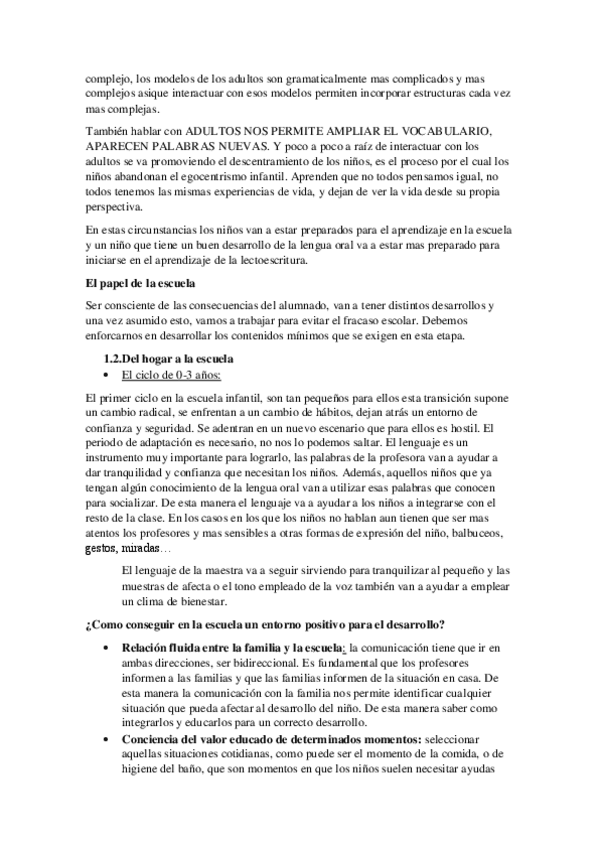 complejo, los modelos de los adultos son gramaticalmente mas complicados y mas complejos asique interactuar con esos modelos permiten incorporar estructuras cada vez mas complejas.

También hablar con ADULTOS NOS PERMITE AMPLIAR EL VOCABULARIO, APARECEN PALABRAS NUEVAS. Y poco a poco a raíz de interactuar con los adultos se va promoviendo el descentramiento de los niños, es el proceso por el cual los niños abandonan el egocentrismo infantil. Aprenden que no todos pensamos igual, no todos tenemos las mismas experiencias de vida, y dejan de ver la vida desde su propia perspectiva.

En estas circunstancias los niños van a estar preparados para el aprendizaje en la escuela y un niño que tiene un buen desarrollo de la lengua oral va a estar mas preparado para iniciarse en el aprendizaje de la lectoescritura.

El papel de la escuela

Ser consciente de las consecuencias del alumnado, van a tener distintos desarrollos y una vez asumido esto, vamos a trabajar para evitar el fracaso escolar. Debemos enforcarnos en desarrollar los contenidos mínimos que se exigen en esta etapa.

1.2.Del hogar a la escuela

• El ciclo de 0-3 años:

El primer ciclo en la escuela infantil, son tan pequeños para ellos esta transición supone un cambio radical, se enfrentan a un cambio de hábitos, dejan atrás un entorno de confianza y seguridad. Se adentran en un nuevo escenario que para ellos es hostil. El periodo de adaptación es necesario, no nos lo podemos saltar. El lenguaje es un instrumento muy importante para lograrlo, las palabras de la profesora van a ayudar a dar tranquilidad y confianza que necesitan los niños. Además, aquellos niños que ya tengan algún conocimiento de la lengua oral van a utilizar esas palabras que conocen para socializar. De esta manera el lenguaje va a ayudar a los niños a integrarse con el resto de la clase. En los casos en los que los niños no hablan aun tienen que ser mas atentos los profesores y mas sensibles a otras formas de expresión del niño, balbuceos, gestos, miradas…

El lenguaje de la maestra va a seguir sirviendo para tranquilizar al pequeño y las muestras de afecta o el tono empleado de la voz también van a ayudar a emplear un clima de bienestar.

¿Como conseguir en la escuela un entorno positivo para el desarrollo?

• Relación fluida entre la familia y la escuela: la comunicación tiene que ir en ambas direcciones, ser bidireccional. Es fundamental que los profesores informen a las familias y que las familias informen de la situación en casa. De esta manera la comunicación con la familia nos permite identificar cualquier situación que pueda afectar al desarrollo del niño. De esta manera saber como integrarlos y educarlos para un correcto desarrollo.

• Conciencia del valor educado de determinados momentos: seleccionar aquellas situaciones cotidianas, como puede ser el momento de la comida, o de higiene del baño, que son momentos en que los niños suelen necesitar ayudas